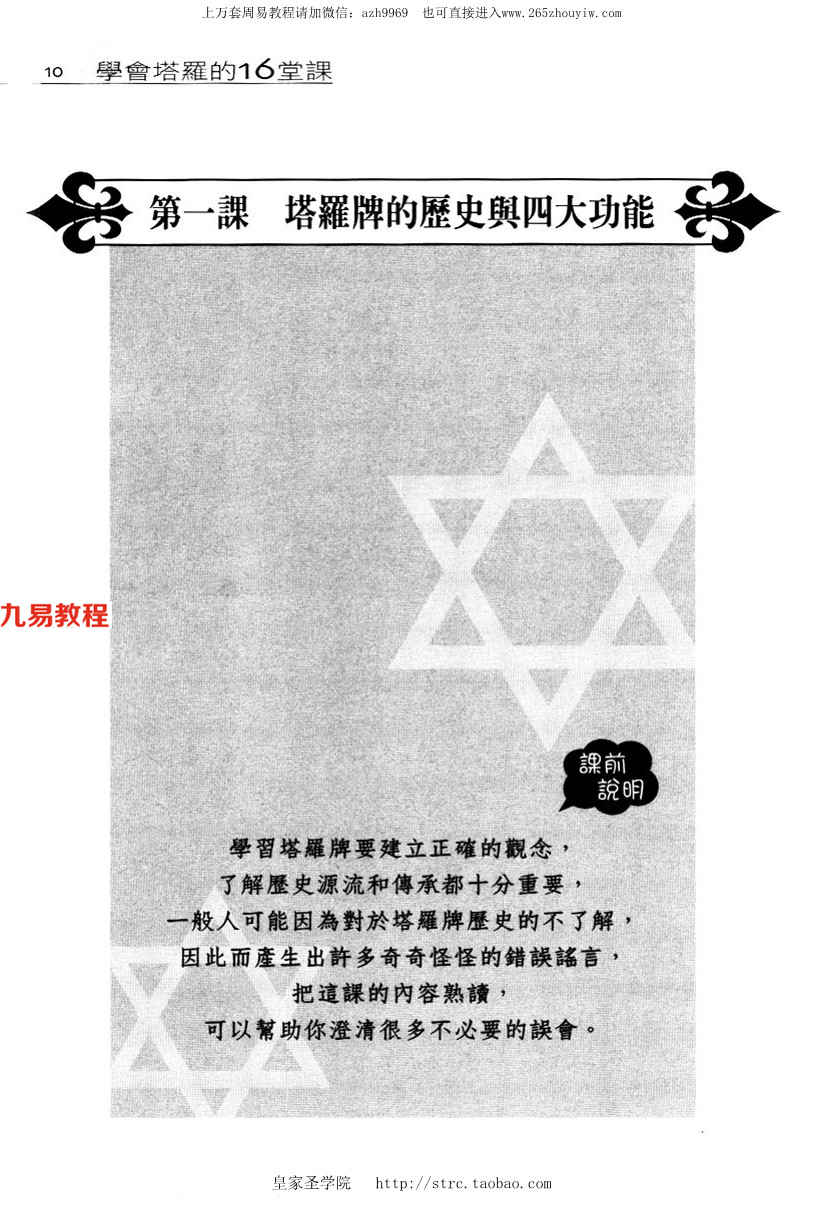 上万套周易教程请加微信：azh9969　也可直接进入www.265zhouyiw.com

10　學會塔羅的16堂課

第一課　塔羅牌的歷史與四大功能

九易教程

課前說明

學習塔羅牌要建立正確的觀念，
了解歷史源流和傳承都十分重要，
一般人可能因為對於塔羅牌歷史的不了解，
因此而產生出許多奇奇怪怪的錯誤謠言，
把這課的內容熟讀，
可以幫助你澄清很多不必要的誤會。

皇家圣学院　http://strc.taobao.com